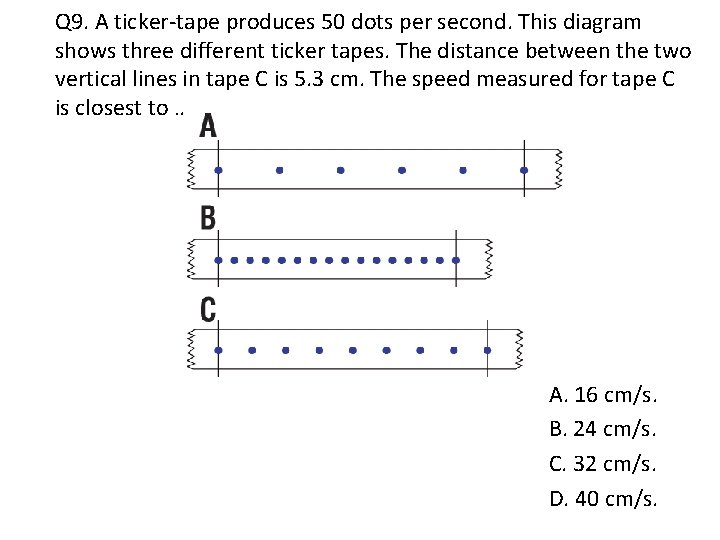 Q9. A ticker-tape produces 50 dots per second. This diagram shows three different ticker tapes. The distance between the two vertical lines in tape C is 5.3 cm. The speed measured for tape C is closest to ..

A

B

C

A. 16 cm/s.

B. 24 cm/s.

C. 32 cm/s.

D. 40 cm/s.